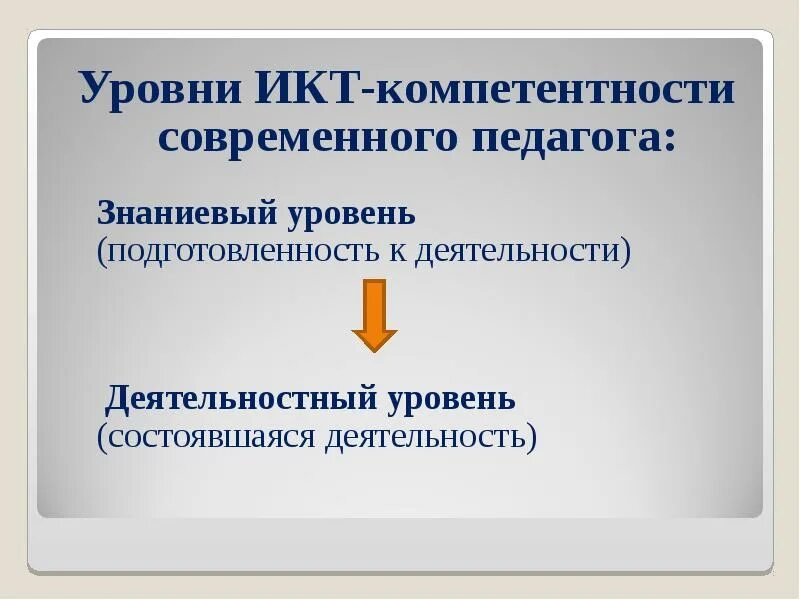 Уровни ИКТ-компетентности современного педагога:

Знаниевый уровень
(подготовленность к деятельности)

Деятельностный уровень
(состоявшаяся деятельность)